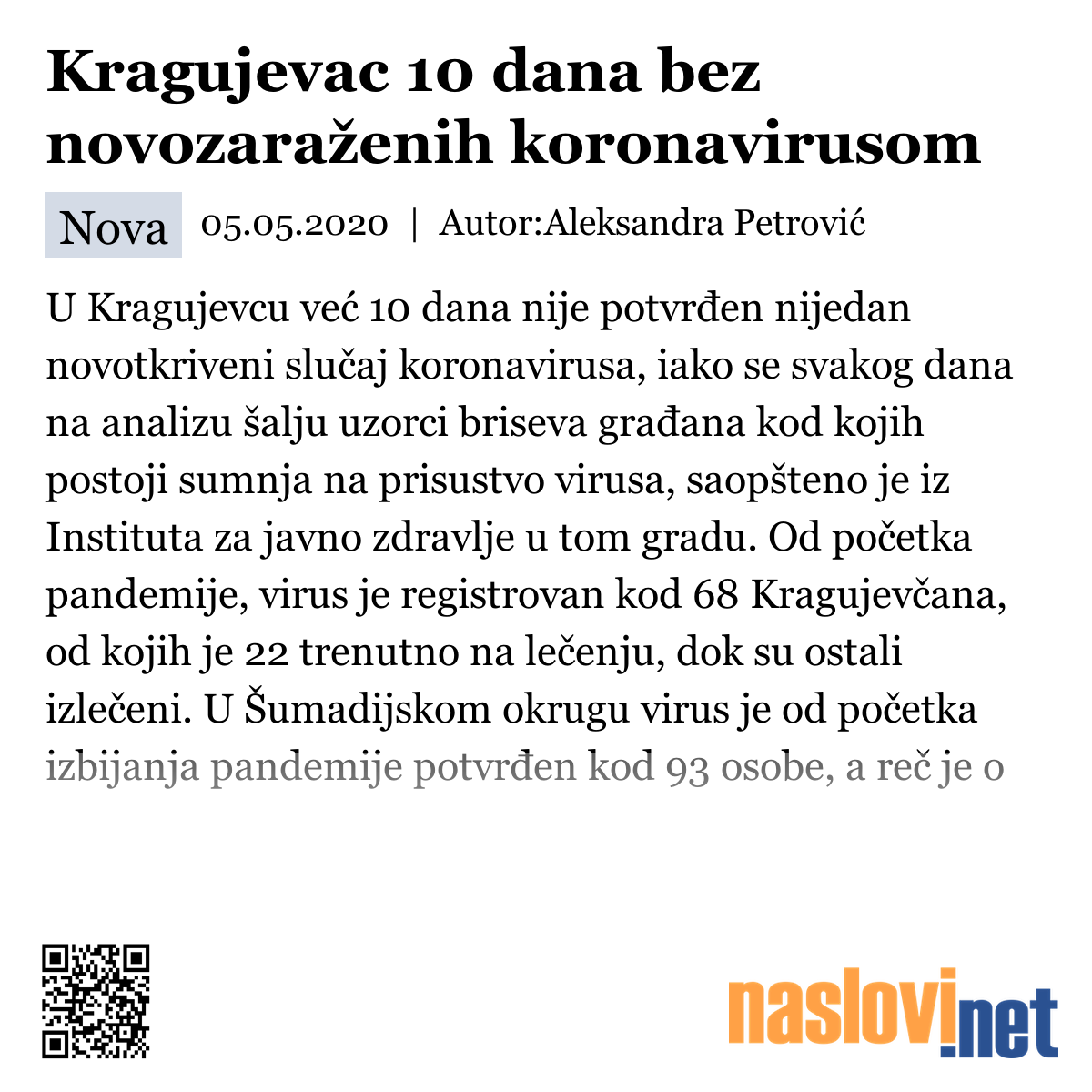 Kragujevac 10 dana bez novozaraženih koronavirusom

Nova 05.05.2020 | Autor:Aleksandra Petrović

U Kragujevcu već 10 dana nije potvrđen nijedan novotkriveni slučaj koronavirusa, iako se svakog dana na analizu šalju uzorci briseva građana kod kojih postoji sumnja na prisustvo virusa, saopšteno je iz Instituta za javno zdravlje u tom gradu. Od početka pandemije, virus je registrovan kod 68 Kragujevčana, od kojih je 22 trenutno na lečenju, dok su ostali izlečeni. U Šumadijskom okrugu virus je od početka izbijanja pandemije potvrđen kod 93 osobe, a reč je o

naslovi.net